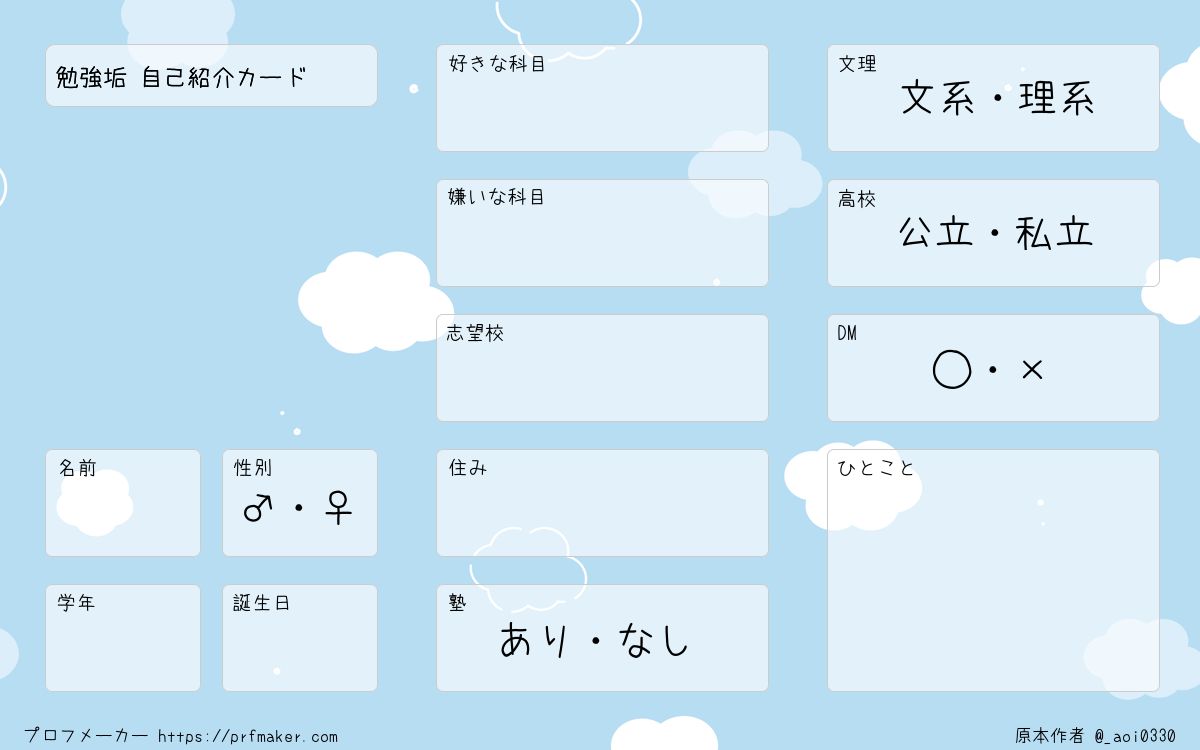 勉強垢 自己紹介カード

名前

性別
♂・♀

学年

誕生日

好きな科目

嫌いな科目

志望校

住み

塾
あり・なし

文理
文系・理系

高校
公立・私立

DM
○・×

ひとこと

プロフメーカー https://prfmaker.com

原本作者 @_aoi0330